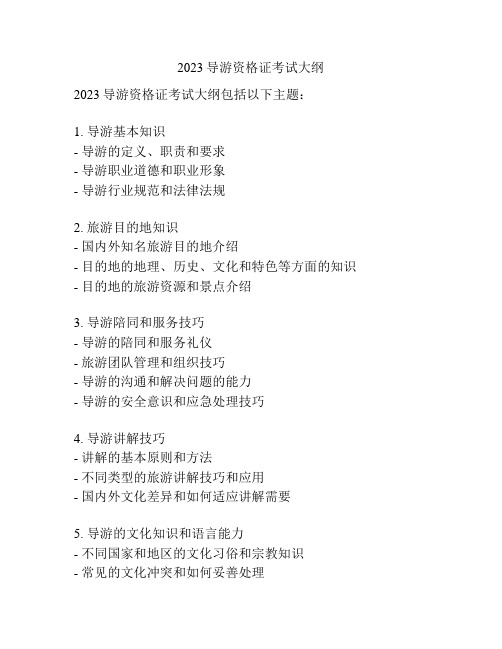 2023 导游资格证考试大纲

2023 导游资格证考试大纲包括以下主题：

1. 导游基本知识
- 导游的定义、职责和要求
- 导游职业道德和职业形象
- 导游行业规范和法律法规

2. 旅游目的地知识
- 国内外知名旅游目的地介绍
- 目的地的地理、历史、文化和特色等方面的知识
- 目的地的旅游资源和景点介绍

3. 导游陪同和服务技巧
- 导游的陪同和服务礼仪
- 旅游团队管理和组织技巧
- 导游的沟通和解决问题的能力
- 导游的安全意识和应急处理技巧

4. 导游讲解技巧
- 讲解的基本原则和方法
- 不同类型的旅游讲解技巧和应用
- 国内外文化差异和如何适应讲解需要

5. 导游的文化知识和语言能力
- 不同国家和地区的文化习俗和宗教知识
- 常见的文化冲突和如何妥善处理